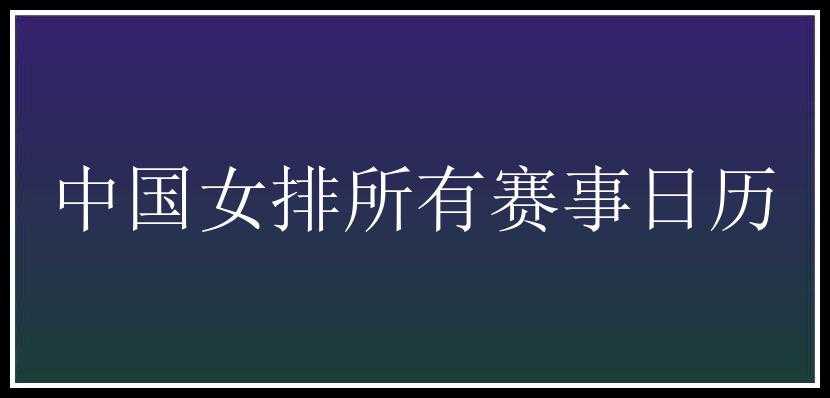 中国女排所有赛事日历